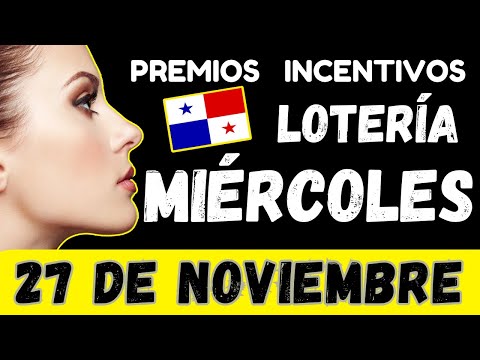 PREMIOS INCENTIVOS

LOTERÍA

MIÉRCOLES

27 DE NOVIEMBRE